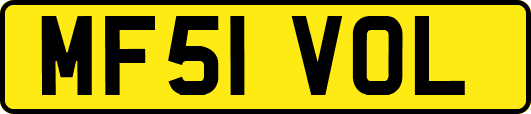 MF51 VOL